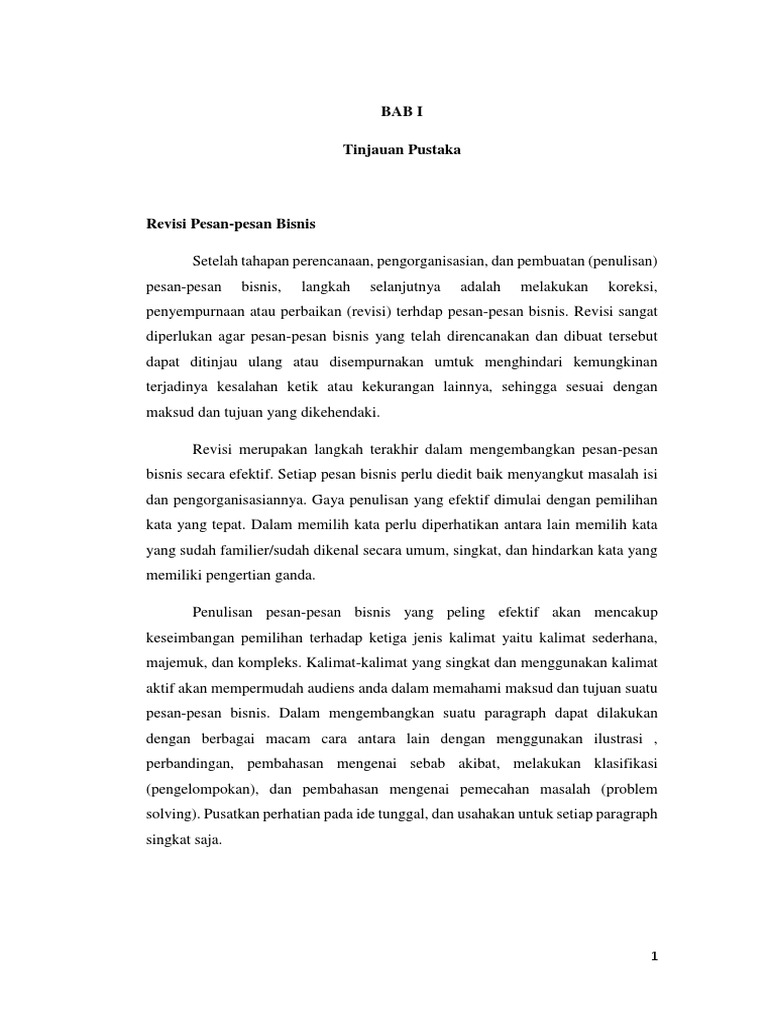 BAB I

Tinjauan Pustaka

Revisi Pesan-pesan Bisnis

Setelah tahapan perencanaan, pengorganisasian, dan pembuatan (penulisan) pesan-pesan bisnis, langkah selanjutnya adalah melakukan koreksi, penyempurnaan atau perbaikan (revisi) terhdap pesan-pesan bisnis. Revisi sangat diperlukan agar pesan-pesan bisnis yang telah direncanakan dan dibuat tersebut dapat ditinjau ulang atau disempurnakan umtuk menghindari kemungkinan terjadinya kesalahan ketik atau kekurangan lainnya, sehingga sesuai dengan maksud dan tujuan yang dikehendaki.

Revisi merupakan langkah terakhir dalam mengembangkan pesan-pesan bisnis secara efektif. Setiap pesan bisnis perlu diedit baik menyangkut masalah isi dan pengorganisasiannya. Gaya penulisan yang efektif dimulai dengan pemilihan kata yang tepat. Dalam memilih kata perlu diperhatikan antara lain memilih kata yang sudah familier/sudah dikenal secara umum, singkat, dan hindarkan kata yang memiliki pengertian ganda.

Penulisan pesan-pesan bisnis yang peling efektif akan mencakup keseimbangan pemilihan terhadap ketiga jenis kalimat yaitu kalimat sederhana, majemuk, dan kompleks. Kalimat-kalimat yang singkat dan menggunakan kalimat aktif akan mempermudah audiens anda dalam memahami maksud dan tujuan suatu pesan-pesan bisnis. Dalam mengembangkan suatu paragraph dapat dilakukan dengan berbagai macam cara antara lain dengan menggunakan ilustrasi , perbandingan, pembahasan mengenai sebab akibat, melakukan klasifikasi (pengelompokan), dan pembahasan mengenai pemecahan masalah (problem solving). Pusatkan perhatian pada ide tunggal, dan usahakan untuk setiap paragraph singkat saja.

1